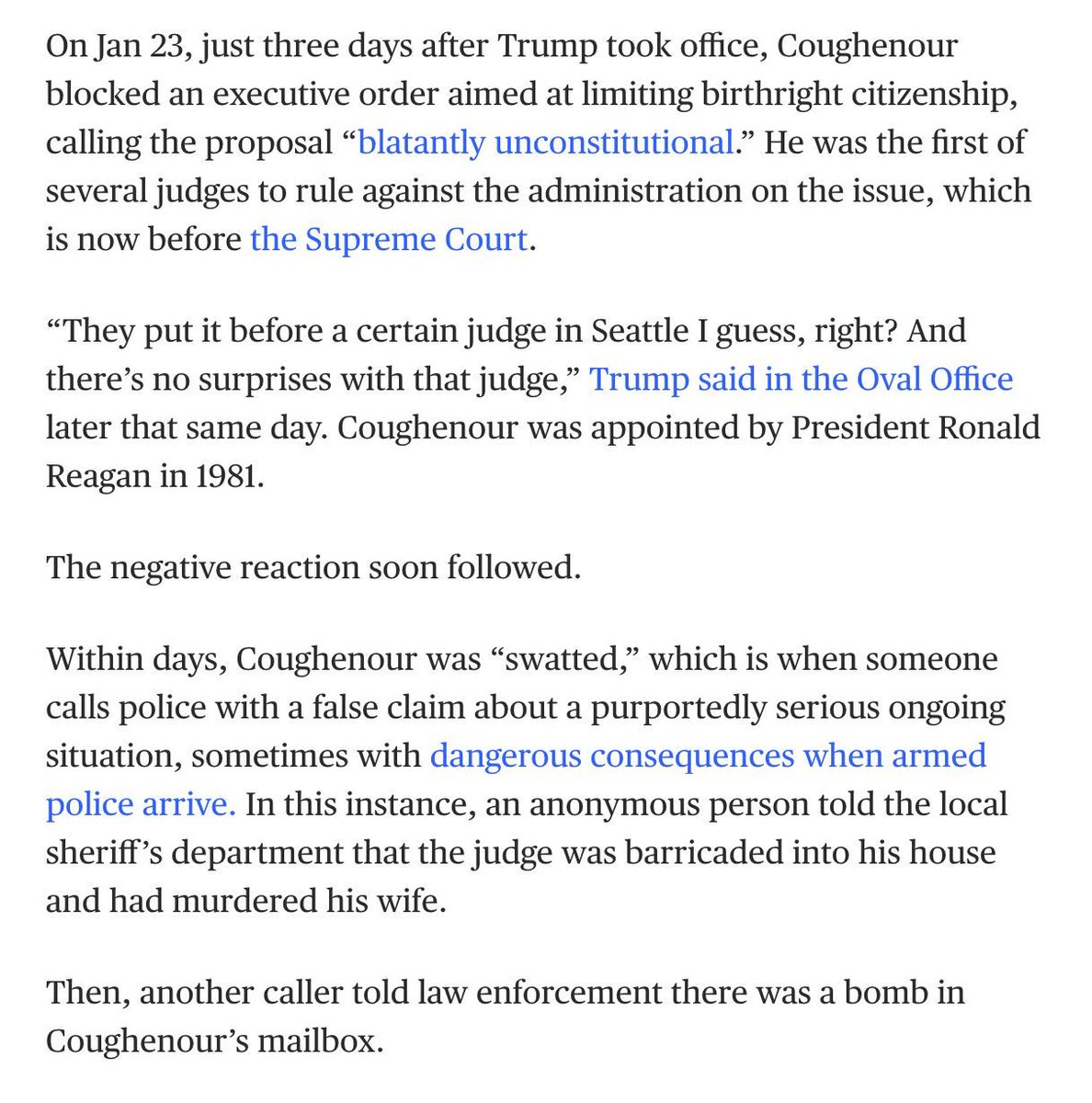 On Jan 23, just three days after Trump took office, Coughenour blocked an executive order aimed at limiting birthright citizenship, calling the proposal “blatantly unconstitutional.” He was the first of several judges to rule against the administration on the issue, which is now before the Supreme Court.

“They put it before a certain judge in Seattle I guess, right? And there’s no surprises with that judge,” Trump said in the Oval Office later that same day. Coughenour was appointed by President Ronald Reagan in 1981.

The negative reaction soon followed.

Within days, Coughenour was “swatted,” which is when someone calls police with a false claim about a purportedly serious ongoing situation, sometimes with dangerous consequences when armed police arrive. In this instance, an anonymous person told the local sheriff’s department that the judge was barricaded into his house and had murdered his wife.

Then, another caller told law enforcement there was a bomb in Coughenour’s mailbox.